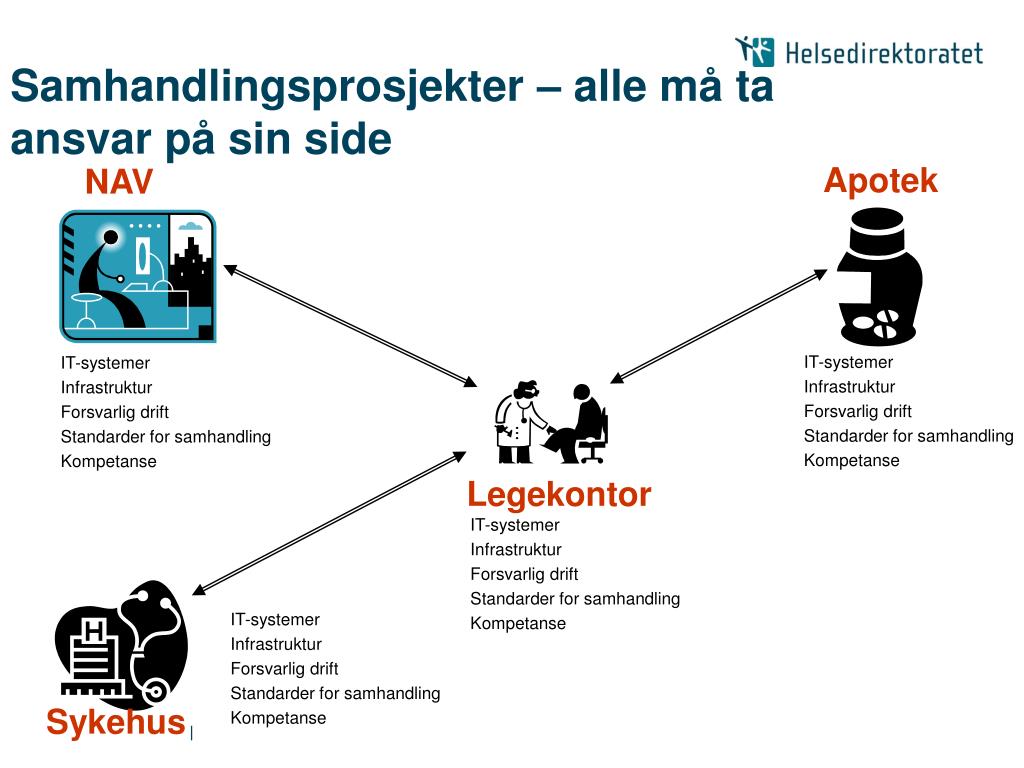 Helsedirektoratet

Samhandlingsprosjekter – alle må ta ansvar på sin side

NAV

IT-systemer
Infrastruktur
Forsvarlig drift
Standarder for samhandling
Kompetanse

Apotek

IT-systemer
Infrastruktur
Forsvarlig drift
Standarder for samhandling
Kompetanse

Legekontor

IT-systemer
Infrastruktur
Forsvarlig drift
Standarder for samhandling
Kompetanse

Sykehus

IT-systemer
Infrastruktur
Forsvarlig drift
Standarder for samhandling
Kompetanse